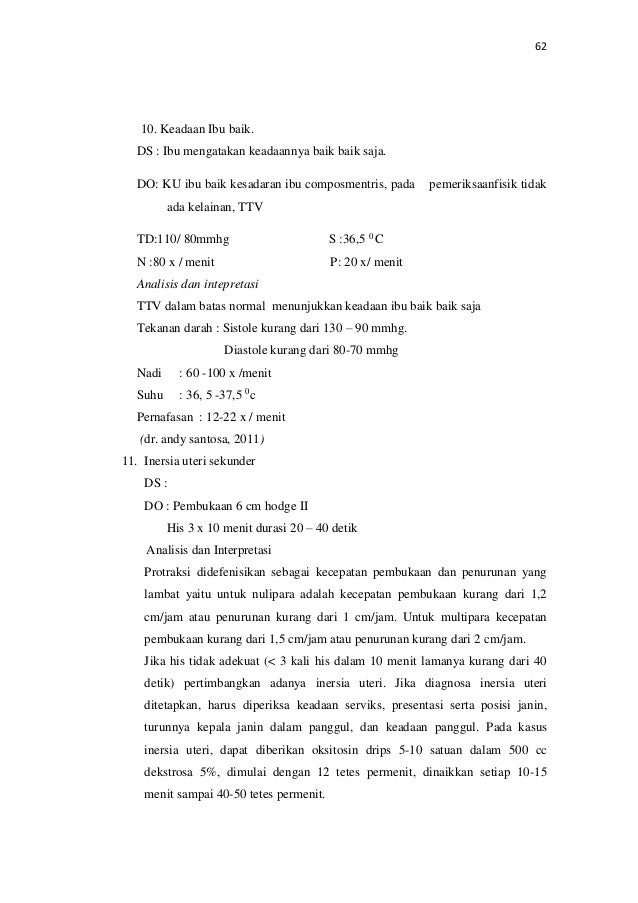 62

10. Keadaan Ibu baik.

DS : Ibu mengatakan keadaannya baik baik saja.

DO: KU ibu baik kesadaran ibu composmentris, pada pemeriksaanfisik tidak ada kelainan, TTV

TD:110/ 80mmhg S :36,5 $^0$C

N :80 x / menit P: 20 x/ menit

Analisis dan intepretasi

TTV dalam batas normal menunjukkan keadaan ibu baik baik saja

Tekanan darah : Sistole kurang dari 130 – 90 mmhg.

Diastole kurang dari 80-70 mmhg

Nadi : 60 -100 x /menit

Suhu : 36, 5 -37,5 $^0$c

Pernafasan : 12-22 x / menit

(dr. andy santosa, 2011)

11. Inersia uteri sekunder

DS :

DO : Pembukaan 6 cm hodge II

His 3 x 10 menit durasi 20 – 40 detik

Analisis dan Interpretasi

Protraksi didefenisikan sebagai kecepatan pembukaan dan penurunan yang lambat yaitu untuk nulipara adalah kecepatan pembukaan kurang dari 1,2 cm/jam atau penurunan kurang dari 1 cm/jam. Untuk multipara kecepatan pembukaan kurang dari 1,5 cm/jam atau penurunan kurang dari 2 cm/jam.

Jika his tidak adekuat (< 3 kali his dalam 10 menit lamanya kurang dari 40 detik) pertimbangkan adanya inersia uteri. Jika diagnosa inersia uteri ditetapkan, harus diperiksa keadaan serviks, presentasi serta posisi janin, turunnya kepala janin dalam panggul, dan keadaan panggul. Pada kasus inersia uteri, dapat diberikan oksitosin drips 5-10 satuan dalam 500 cc dekstrosa 5%, dimulai dengan 12 tetes permenit, dinaikkan setiap 10-15 menit sampai 40-50 tetes permenit.